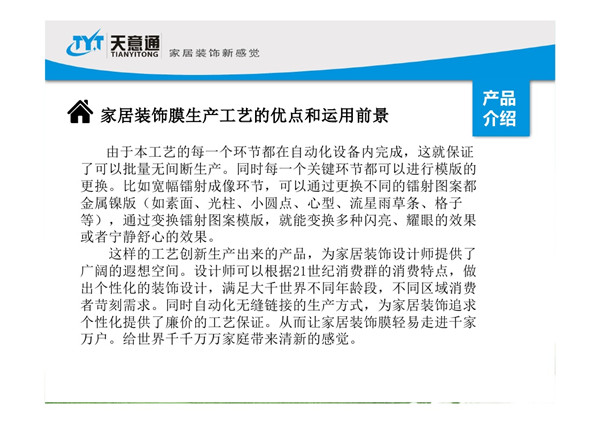 TYT 天意通 TIANYITONG 家居装饰新感觉

产品介绍

家居装饰膜生产工艺的优点和运用前景

由于本工艺的每一个环节都在自动化设备内完成，这就保证了可以批量无间断生产。同时每一个关键环节都可以进行模版的更换。比如宽幅镭射成像环节，可以通过更换不同的镭射图案都金属镍版（如素面、光柱、小圆点、心型、流星雨草条、格子等），通过变换镭射图案模版，就能变换多种闪亮、耀眼的效果或者宁静舒心的效果。

这样的工艺创新生产出来的产品，为家居装饰设计师提供了广阔的遐想空间。设计师可以根据21世纪消费群的消费特点，做出个性化的装饰设计，满足大千世界不同年龄段，不同区域消费者苛刻需求。同时自动化无缝链接的生产方式，为家居装饰追求个性化提供了廉价的工艺保证。从而让家居装饰膜轻易走进千家万户。给世界千千万万家庭带来清新的感觉。